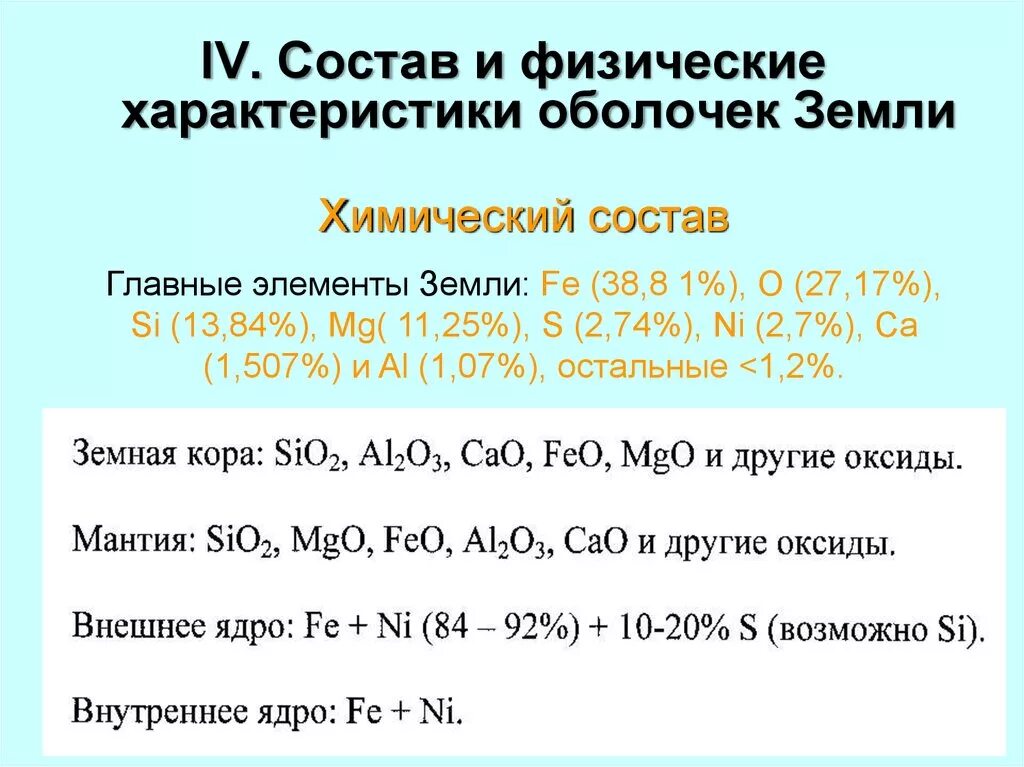 IV. Состав и физические характеристики оболочек Земли

Химический состав

Главные элементы Земли: Fe (38,8 1%), O (27,17%), Si (13,84%), Mg( 11,25%), S (2,74%), Ni (2,7%), Ca (1,507%) и Al (1,07%), остальные <1,2%.

Земная кора: $SiO_2$, $Al_2O_3$, CaO, FeO, MgO и другие оксиды.

Мантия: $SiO_2$, MgO, FeO, $Al_2O_3$, CaO и другие оксиды.

Внешнее ядро: Fe + Ni (84 – 92%) + 10-20% S (возможно Si).

Внутреннее ядро: Fe + Ni.